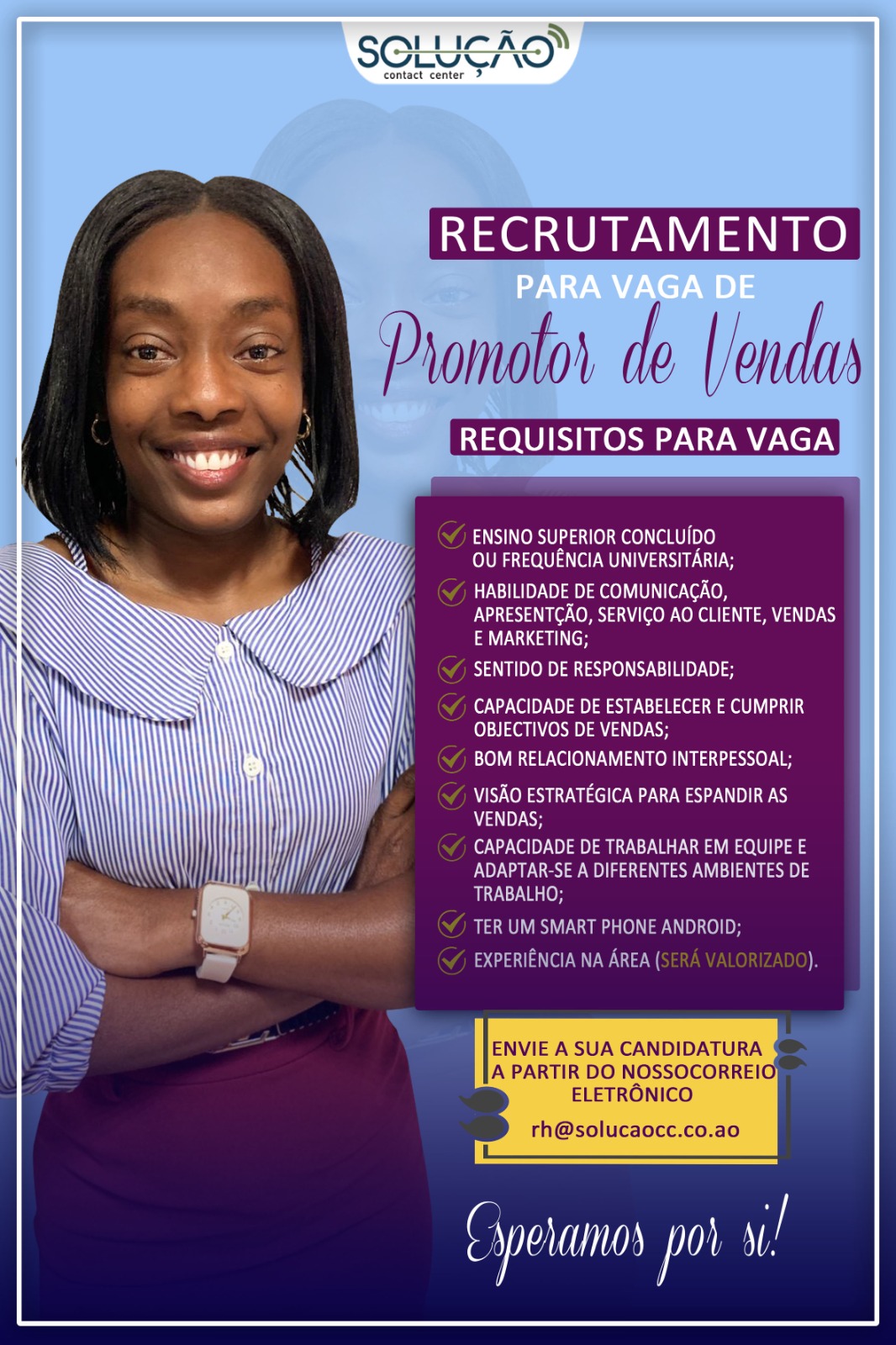 SOLUÇÃO
contact center

RECRUTAMENTO
PARA VAGA DE
Promotor de Vendas

REQUISITOS PARA VAGA

✓ ENSINO SUPERIOR CONCLUÍDO OU FREQUÊNCIA UNIVERSITÁRIA;
✓ HABILIDADE DE COMUNICAÇÃO, APRESENTÇÃO, SERVIÇO AO CLIENTE, VENDAS E MARKETING;
✓ SENTIDO DE RESPONSABILIDADE;
✓ CAPACIDADE DE ESTABELECER E CUMPRIR OBJECTIVOS DE VENDAS;
✓ BOM RELACIONAMENTO INTERPESSOAL;
✓ VISÃO ESTRATÉGICA PARA ESPANDIR AS VENDAS;
✓ CAPACIDADE DE TRABALHAR EM EQUIPE E ADAPTAR-SE A DIFERENTES AMBIENTES DE TRABALHO;
✓ TER UM SMART PHONE ANDROID;
✓ EXPERIÊNCIA NA ÁREA (SERÁ VALORIZADO).

ENVIE A SUA CANDIDATURA A PARTIR DO NOSSOCORREIO ELETRÔNICO
rh@solucaocc.co.ao

Esperamos por si!